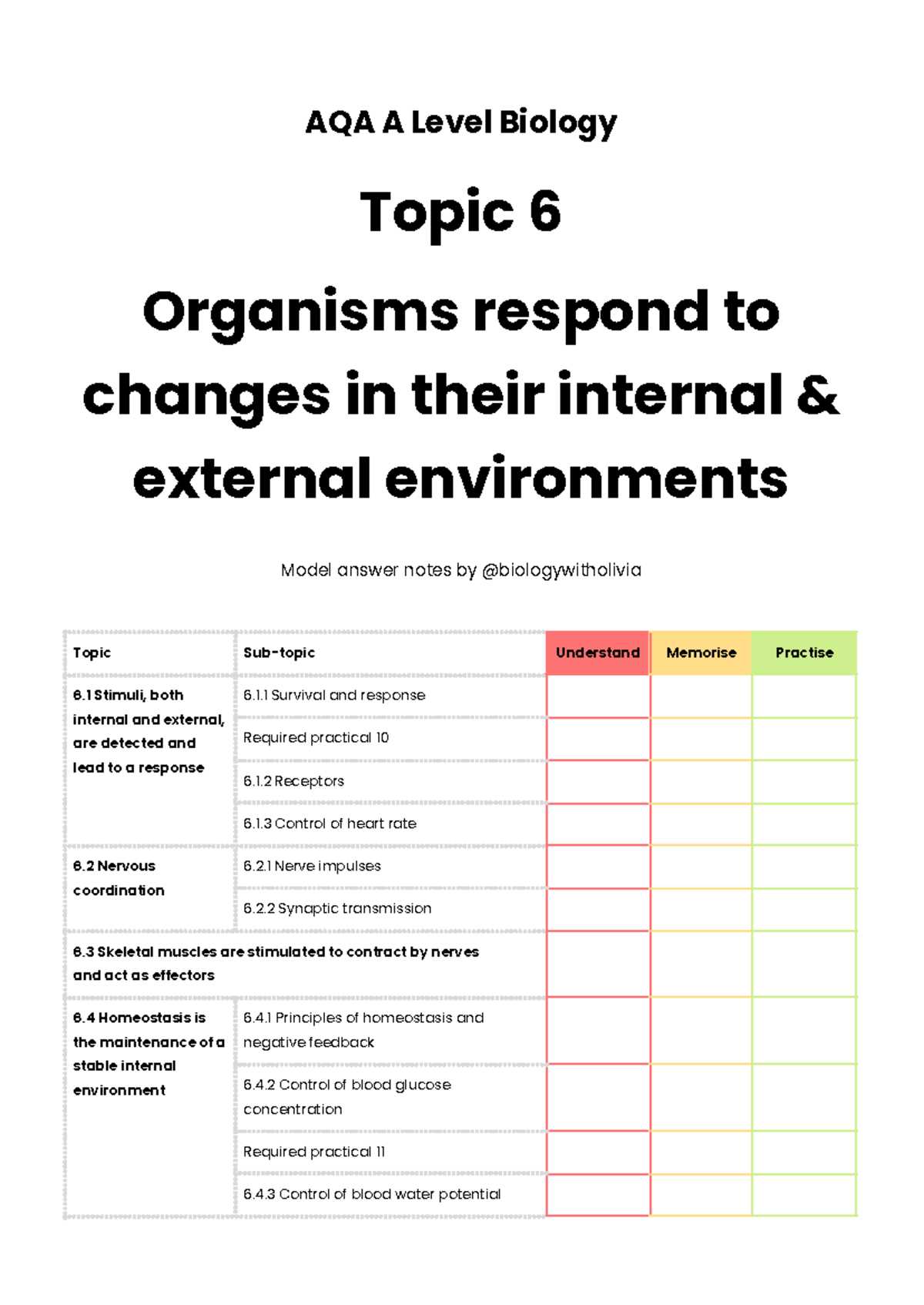 AQA A Level Biology

Topic 6

Organisms respond to changes in their internal & external environments

Model answer notes by @biologywitholivia

| Topic | Sub-topic | Understand | Memorise | Practise |
|---|---|---|---|---|
| 6.1 Stimuli, both internal and external, are detected and lead to a response | 6.1.1 Survival and response | | | |
| | Required practical 10 | | | |
| | 6.1.2 Receptors | | | |
| | 6.1.3 Control of heart rate | | | |
| 6.2 Nervous coordination | 6.2.1 Nerve impulses | | | |
| | 6.2.2 Synaptic transmission | | | |
| 6.3 Skeletal muscles are stimulated to contract by nerves and act as effectors | | | | |
| 6.4 Homeostasis is the maintenance of a stable internal environment | 6.4.1 Principles of homeostasis and negative feedback | | | |
| | 6.4.2 Control of blood glucose concentration | | | |
| | Required practical 11 | | | |
| | 6.4.3 Control of blood water potential | | | |